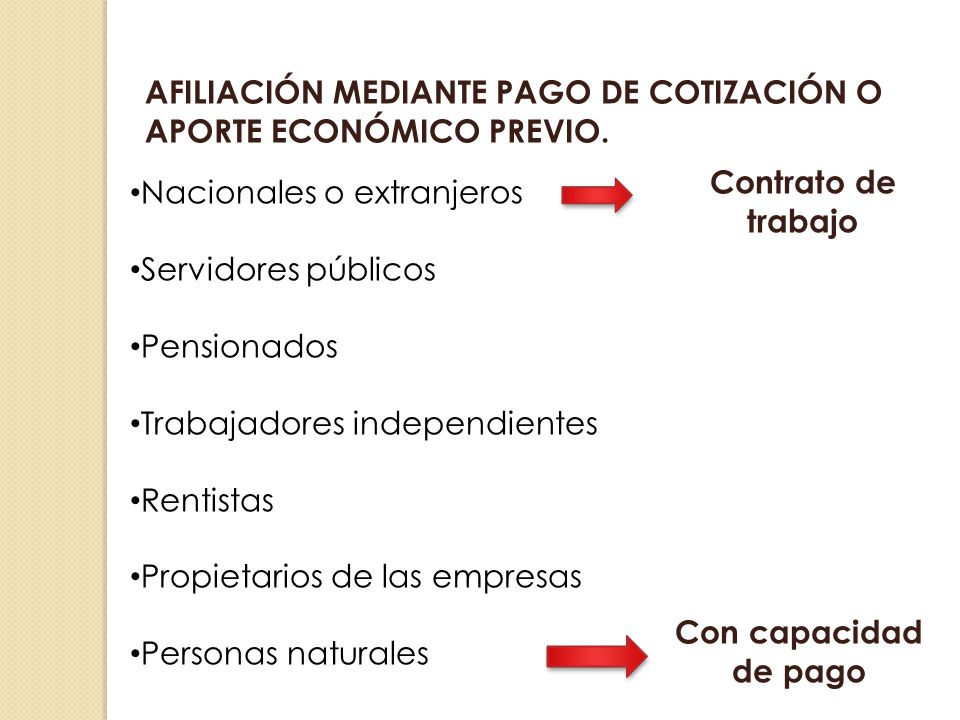 AFILIACIÓN MEDIANTE PAGO DE COTIZACIÓN O APORTE ECONÓMICO PREVIO.

•Nacionales o extranjeros

Contrato de trabajo

•Servidores públicos

•Pensionados

•Trabajadores independientes

•Rentistas

•Propietarios de las empresas

•Personas naturales

Con capacidad de pago